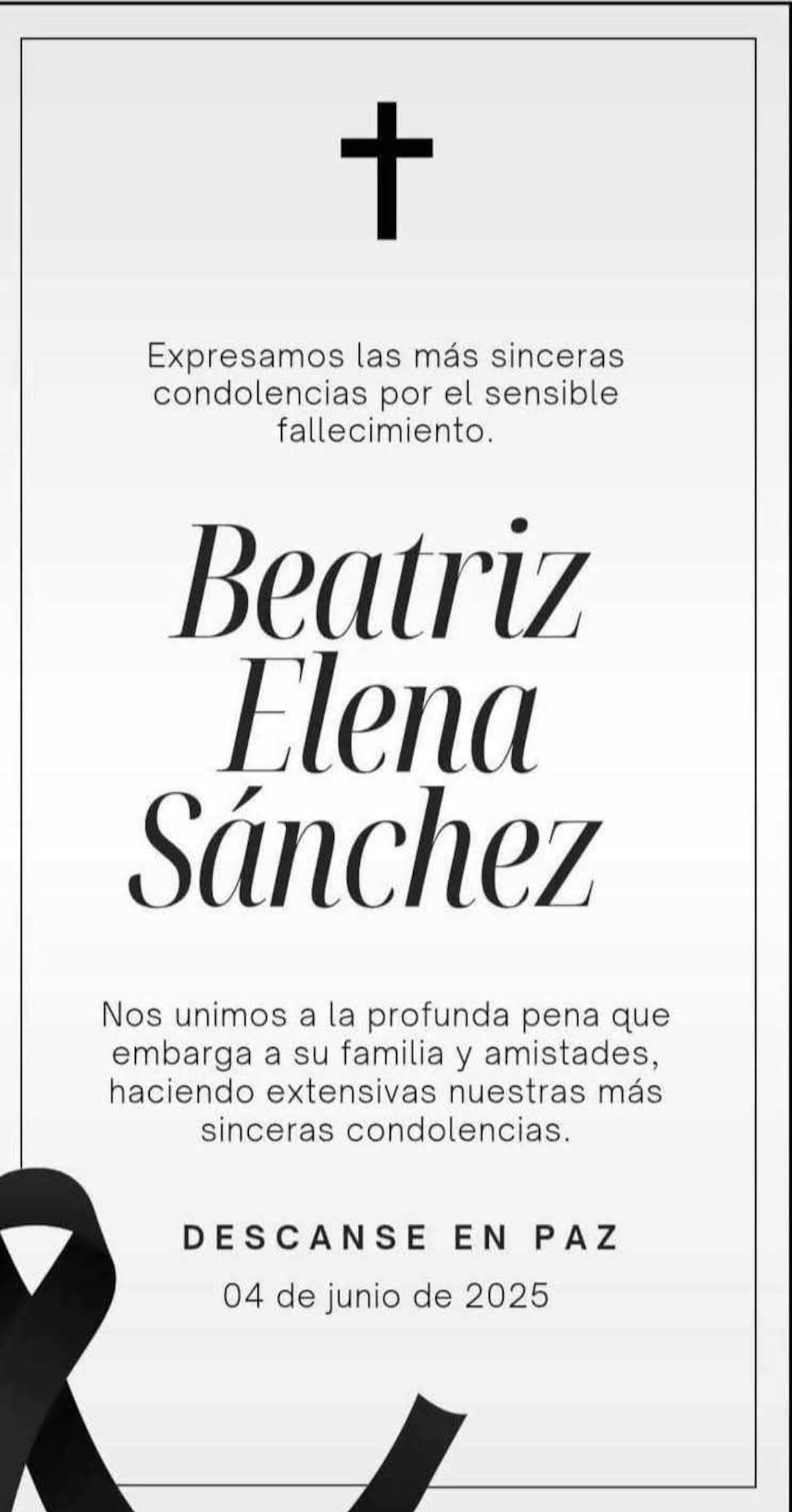 Expresamos las más sinceras condolencias por el sensible fallecimiento.

Beatriz
Elena
Sánchez

Nos unimos a la profunda pena que embarga a su familia y amistades, haciendo extensivas nuestras más sinceras condolencias.

DESCANSE EN PAZ
04 de junio de 2025